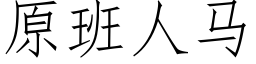 原班人马